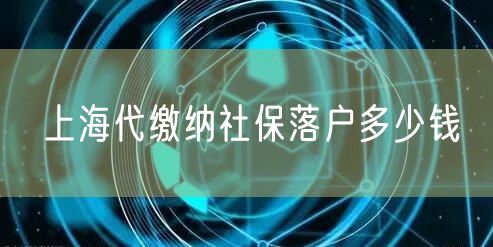 上海代缴纳社保落户多少钱